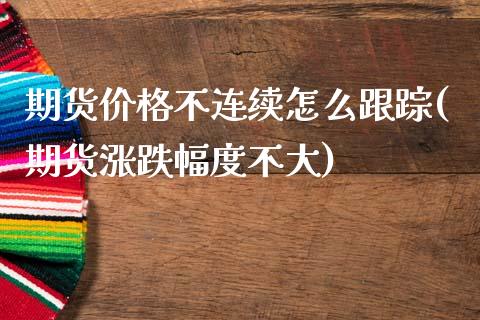 期货价格不连续怎么跟踪(期货涨跌幅度不大)